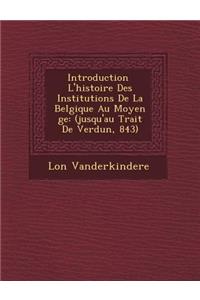 Introduction L'histoire Des Institutions De La Belgique Au Moyen ge: (jusqu'au Trait De Verdun, 843)

Lon Vanderkindere